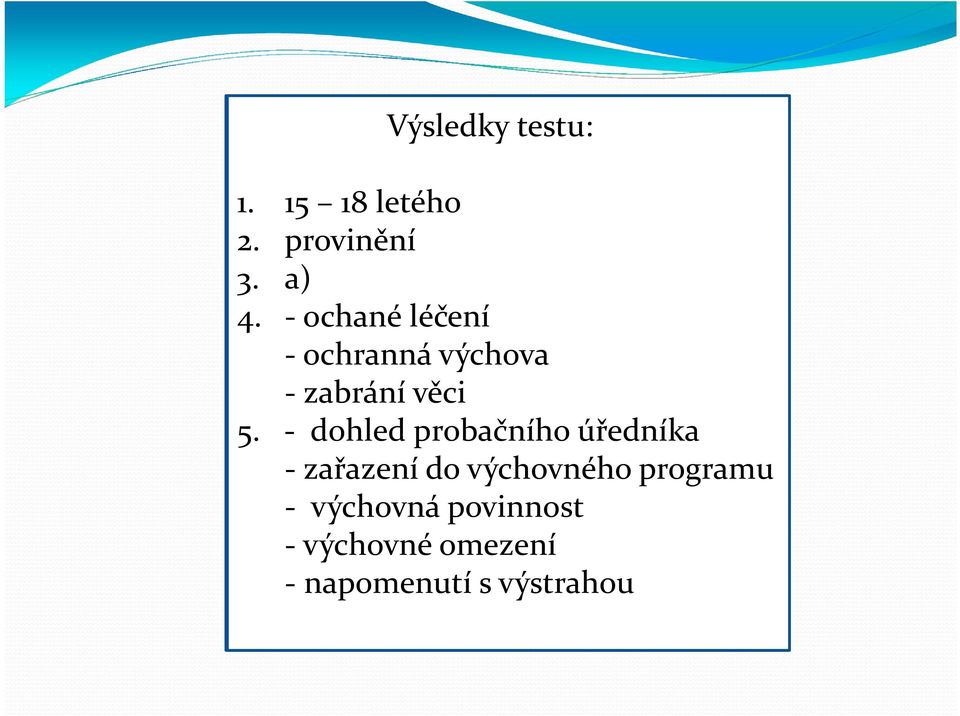 Výsledky testu:

1. 15 – 18 letého
2. provinění
3. a)
4. - ochané léčení
- ochranná výchova
- zabrání věci
5. - dohled probačního úředníka
- zařazení do výchovného programu
- výchovná povinnost
- výchovné omezení
- napomenutí s výstrahou